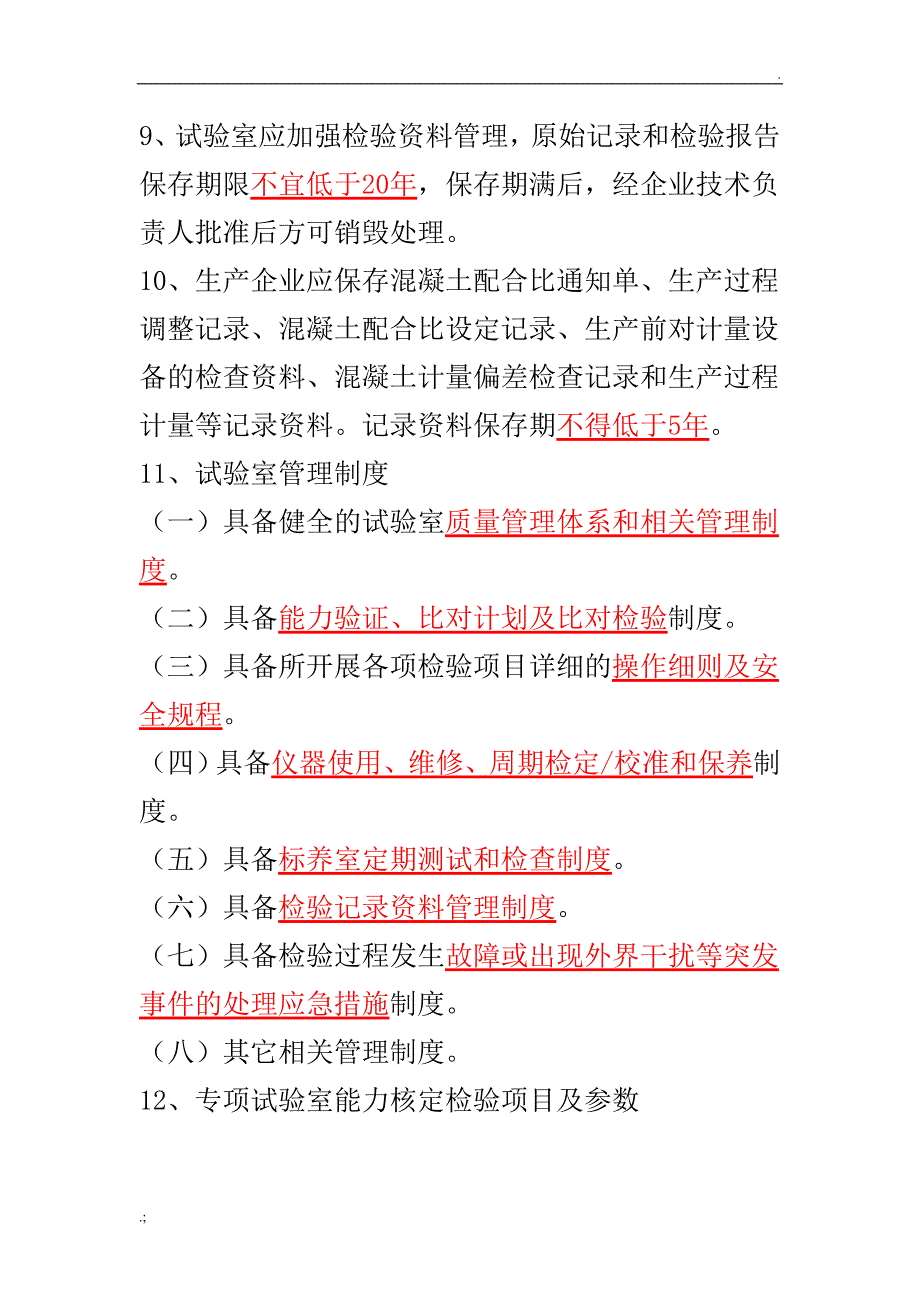 .

9、试验室应加强检验资料管理，原始记录和检验报告保存期限不宜低于20年，保存期满后，经企业技术负责人批准后方可销毁处理。

10、生产企业应保存混凝土配合比通知单、生产过程调整记录、混凝土配合比设定记录、生产前对计量设备的检查资料、混凝土计量偏差检查记录和生产过程计量等记录资料。记录资料保存期不得低于5年。

11、试验室管理制度

（一）具备健全的试验室质量管理体系和相关管理制度。

（二）具备能力验证、比对计划及比对检验制度。

（三）具备所开展各项检验项目详细的操作细则及安全规程。

（四）具备仪器使用、维修、周期检定/校准和保养制度。

（五）具备标养室定期测试和检查制度。

（六）具备检验记录资料管理制度。

（七）具备检验过程发生故障或出现外界干扰等突发事件的处理应急措施制度。

（八）其它相关管理制度。

12、专项试验室能力核定检验项目及参数

.;